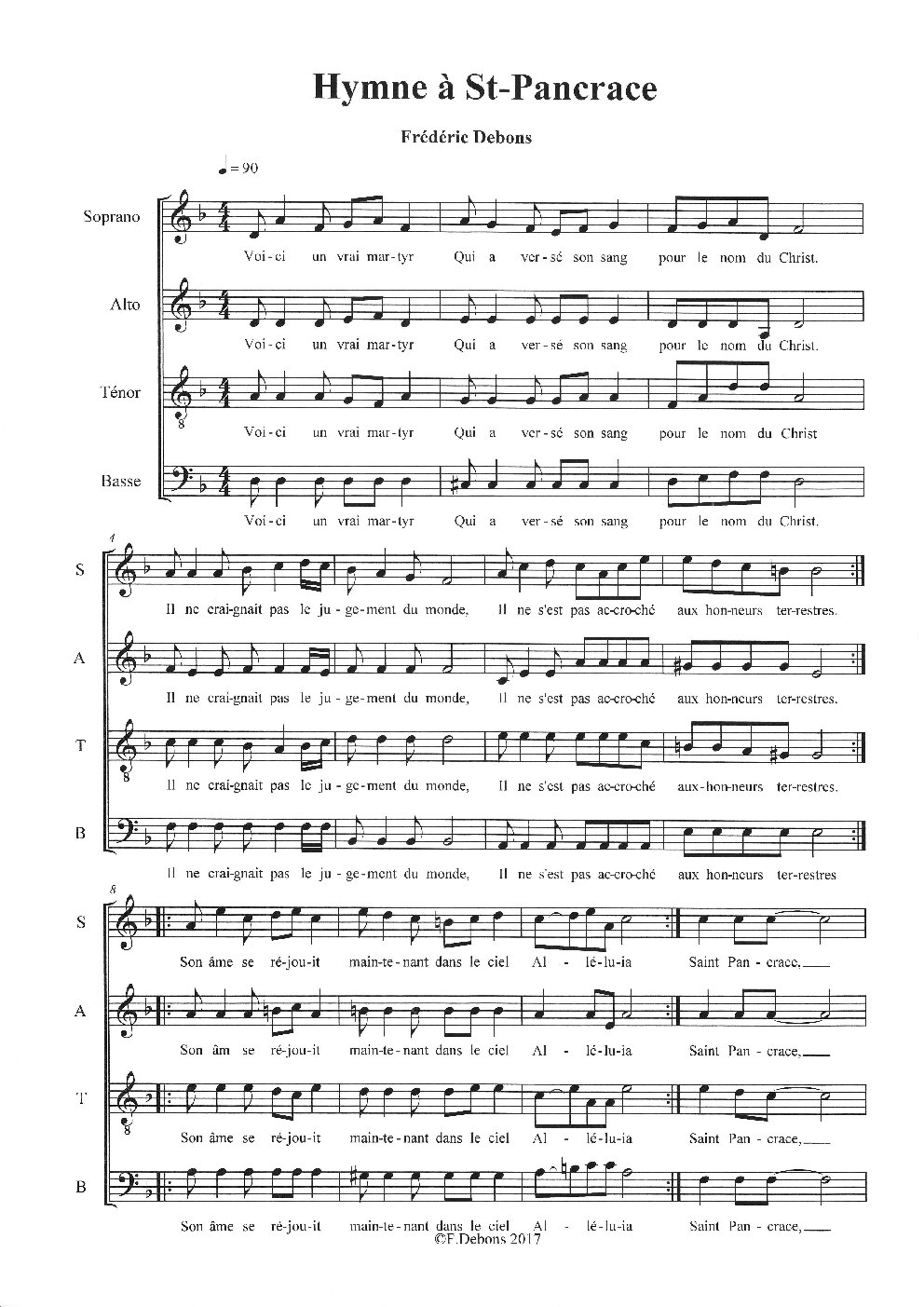 Hymne à St-Pancrace

Frédéric Debons

♩ = 90

Soprano
Voi-ci un vrai mar-tyr Qui a ver-sé son sang pour le nom du Christ.

Alto
Voi-ci un vrai mar-tyr Qui a ver-sé son sang pour le nom du Christ.

Ténor
Voi-ci un vrai mar-tyr Qui a ver-sé son sang pour le nom du Christ

Basse
Voi-ci un vrai mar-tyr Qui a ver-sé son sang pour le nom du Christ.

4

S
Il ne crai-gnait pas le ju-ge-ment du monde, Il ne s'est pas ac-cro-ché aux hon-neurs ter-restres.

A
Il ne crai-gnait pas le ju-ge-ment du monde, Il ne s'est pas ac-cro-ché aux hon-neurs ter-restres.

T
Il ne crai-gnait pas le ju-ge-ment du monde, Il ne s'est pas ac-cro-ché aux-hon-neurs ter-restres.

B
Il ne crai-gnait pas le ju-ge-ment du monde, Il ne s'est pas ac-cro-ché aux hon-neurs ter-restres

8

S
Son âme se ré-jou-it main-te-nant dans le ciel Al-lé-lu-ia Saint Pan-crace,

A
Son âm se ré-jou-it main-te-nant dans le ciel Al-lé-lu-ia Saint Pan-crace,

T
Son âme se ré-jou-it main-te-nant dans le ciel Al-lé-lu-ia Saint Pan-crace,

B
Son âme se ré-jou-it main-te-nant dans le ciel Al-lé-lu-ia Saint Pan-crace,

©F.Debons 2017